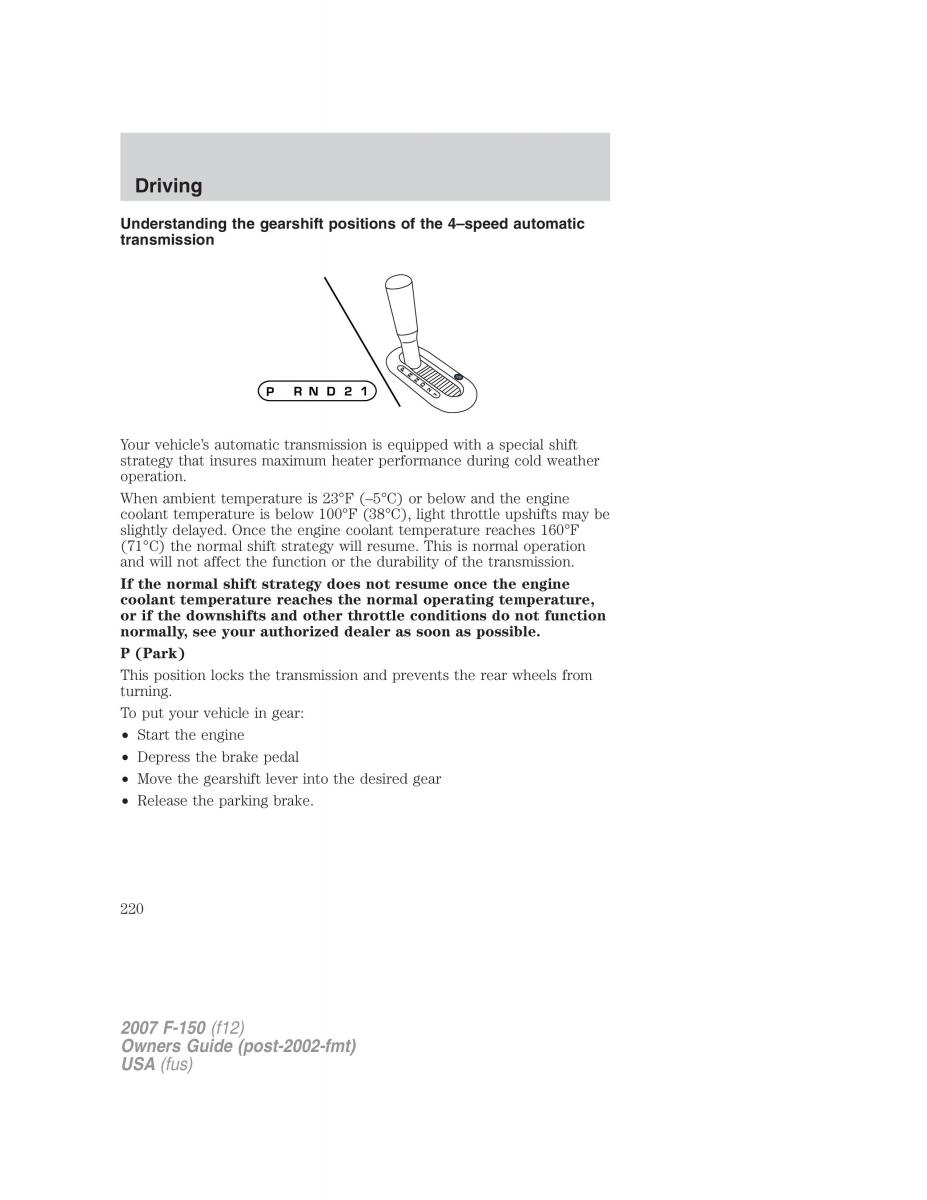 Driving

Understanding the gearshift positions of the 4–speed automatic transmission

P R N D 2 1

Your vehicle's automatic transmission is equipped with a special shift strategy that insures maximum heater performance during cold weather operation.

When ambient temperature is 23°F (–5°C) or below and the engine coolant temperature is below 100°F (38°C), light throttle upshifts may be slightly delayed. Once the engine coolant temperature reaches 160°F (71°C) the normal shift strategy will resume. This is normal operation and will not affect the function or the durability of the transmission.

If the normal shift strategy does not resume once the engine coolant temperature reaches the normal operating temperature, or if the downshifts and other throttle conditions do not function normally, see your authorized dealer as soon as possible.

P (Park)

This position locks the transmission and prevents the rear wheels from turning.

To put your vehicle in gear:

• Start the engine
• Depress the brake pedal
• Move the gearshift lever into the desired gear
• Release the parking brake.

220

2007 F-150 (f12)
Owners Guide (post-2002-fmt)
USA (fus)